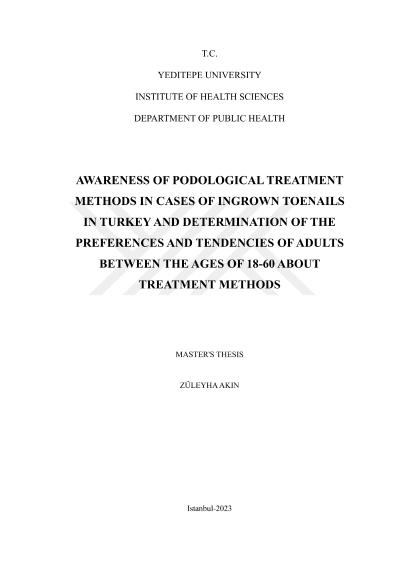 T.C.

YEDITEPE UNIVERSITY

INSTITUTE OF HEALTH SCIENCES

DEPARTMENT OF PUBLIC HEALTH

AWARENESS OF PODOLOGICAL TREATMENT METHODS IN CASES OF INGROWN TOENAILS IN TURKEY AND DETERMINATION OF THE PREFERENCES AND TENDENCIES OF ADULTS BETWEEN THE AGES OF 18-60 ABOUT TREATMENT METHODS

MASTER'S THESIS

ZÜLEYHA AKIN

Istanbul-2023